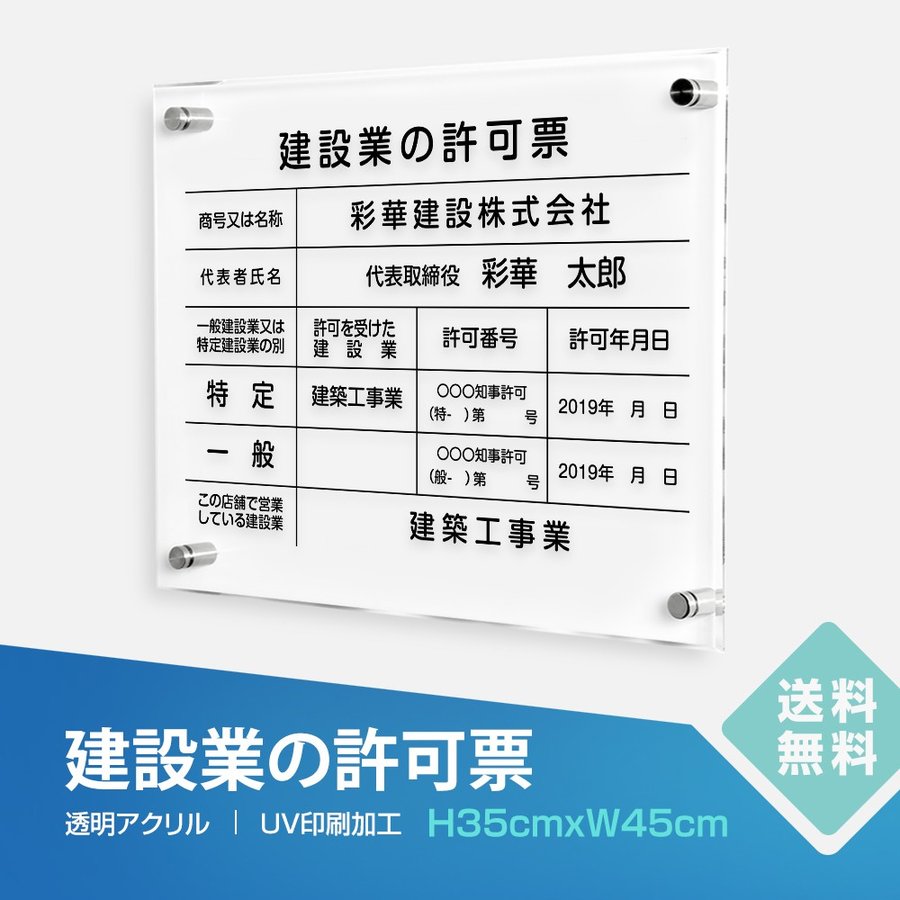 建設業の許可票

| 商号又は名称 | 彩華建設株式会社 | | |
|---|---|---|---|
| 代表者氏名 | 代表取締役　彩華　太郎 | | |
| 一般建設業又は特定建設業の別 | 許可を受けた建設業 | 許可番号 | 許可年月日 |
| 特　定 | 建築工事業 | ○○○知事許可 (特-　)第　　号 | 2019年　月　日 |
| 一　般 | | ○○○知事許可 (般-　)第　　号 | 2019年　月　日 |
| この店舗で営業している建設業 | 建築工事業 | | |

送料無料

建設業の許可票

透明アクリル　|　UV印刷加工　H35cmxW45cm